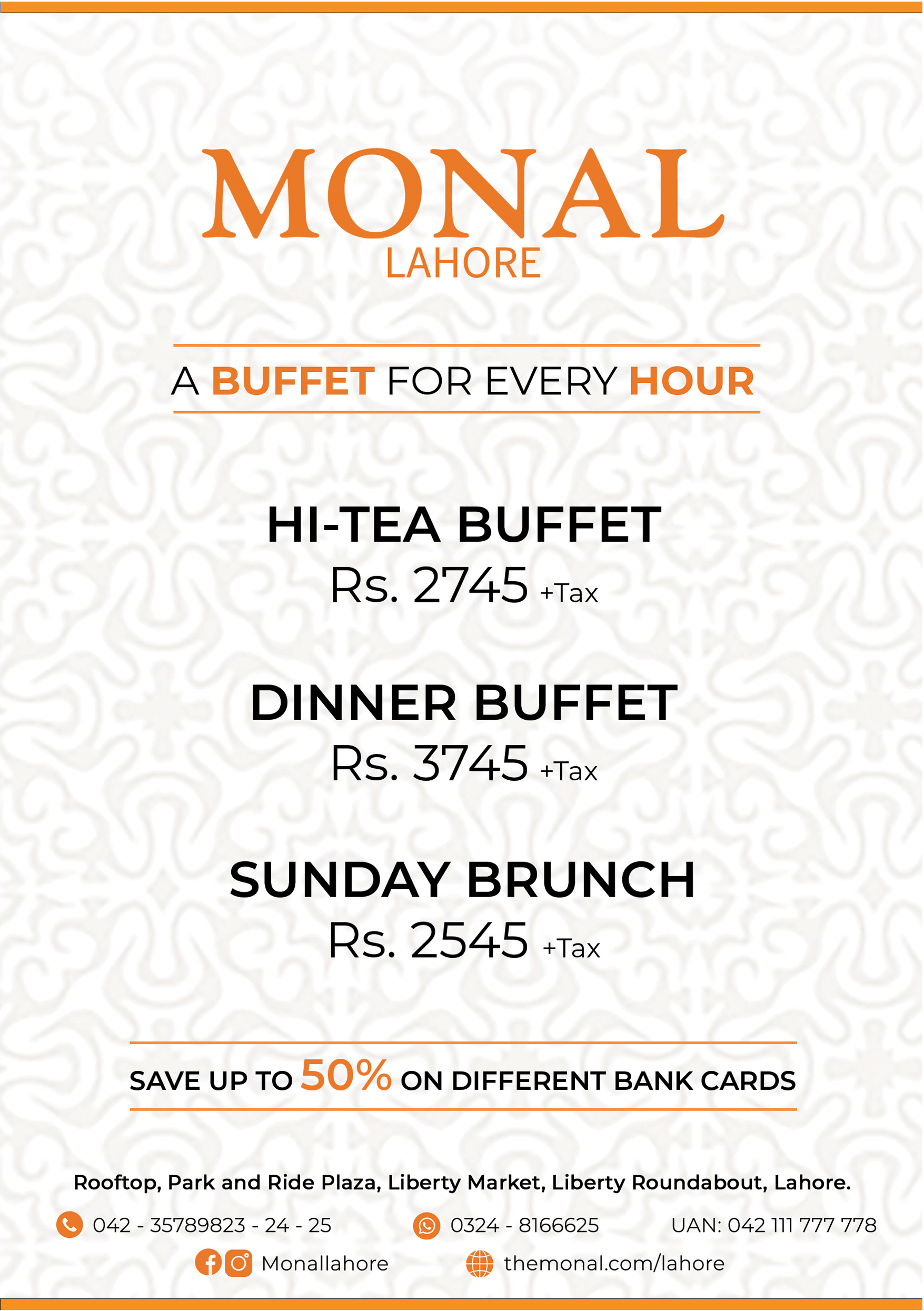 MONAL
LAHORE

A BUFFET FOR EVERY HOUR

HI-TEA BUFFET
Rs. 2745 +Tax

DINNER BUFFET
Rs. 3745 +Tax

SUNDAY BRUNCH
Rs. 2545 +Tax

SAVE UP TO 50% ON DIFFERENT BANK CARDS

Rooftop, Park and Ride Plaza, Liberty Market, Liberty Roundabout, Lahore.

042 - 35789823 - 24 - 25
0324 - 8166625
UAN: 042 111 777 778
Monallahore
themonal.com/lahore